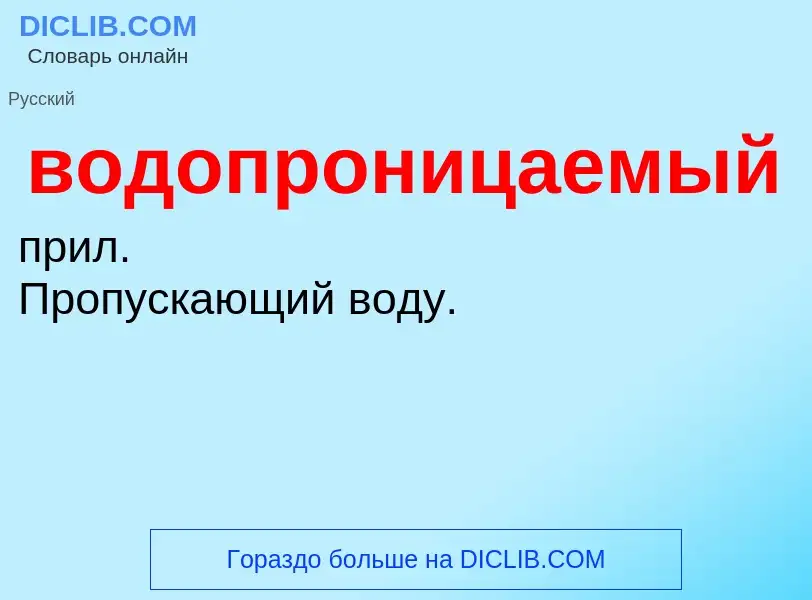 DICLIB.COM
Словарь онлайн

Русский

водопроницаемый

прил.
Пропускающий воду.

Гораздо больше на DICLIB.COM